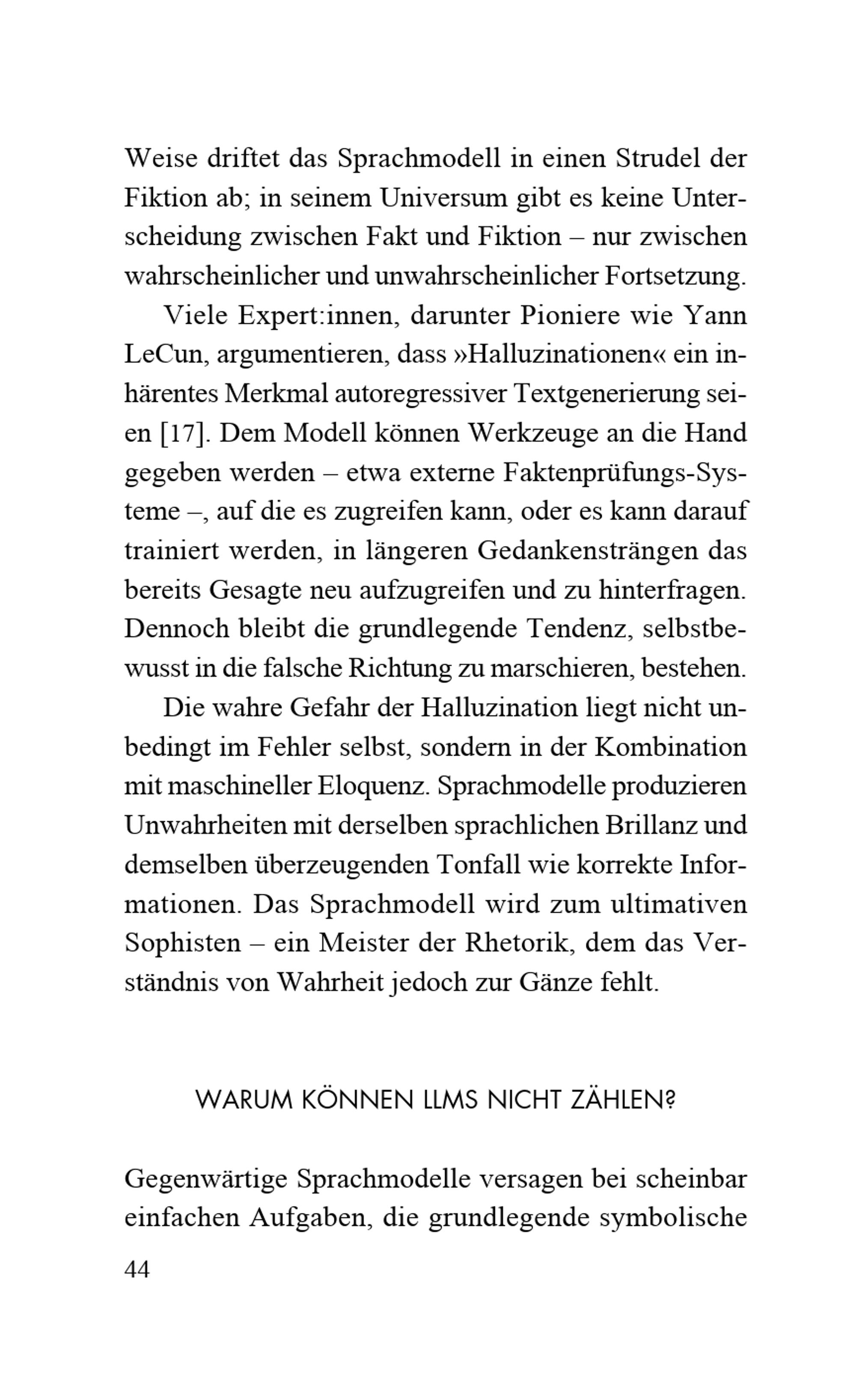 Weise driftet das Sprachmodell in einen Strudel der Fiktion ab; in seinem Universum gibt es keine Unterscheidung zwischen Fakt und Fiktion – nur zwischen wahrscheinlicher und unwahrscheinlicher Fortsetzung.

Viele Expert:innen, darunter Pioniere wie Yann LeCun, argumentieren, dass »Halluzinationen« ein inhärentes Merkmal autoregressiver Textgenerierung seien [17]. Dem Modell können Werkzeuge an die Hand gegeben werden – etwa externe Faktenprüfungs-Systeme –, auf die es zugreifen kann, oder es kann darauf trainiert werden, in längeren Gedankensträngen das bereits Gesagte neu aufzugreifen und zu hinterfragen. Dennoch bleibt die grundlegende Tendenz, selbstbewusst in die falsche Richtung zu marschieren, bestehen.

Die wahre Gefahr der Halluzination liegt nicht unbedingt im Fehler selbst, sondern in der Kombination mit maschineller Eloquenz. Sprachmodelle produzieren Unwahrheiten mit derselben sprachlichen Brillanz und demselben überzeugenden Tonfall wie korrekte Informationen. Das Sprachmodell wird zum ultimativen Sophisten – ein Meister der Rhetorik, dem das Verständnis von Wahrheit jedoch zur Gänze fehlt.

WARUM KÖNNEN LLMS NICHT ZÄHLEN?

Gegenwärtige Sprachmodelle versagen bei scheinbar einfachen Aufgaben, die grundlegende symbolische

44